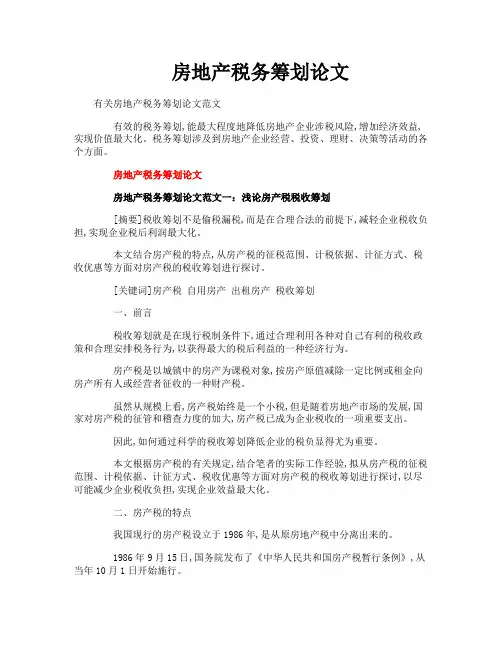 房地产税务筹划论文

有关房地产税务筹划论文范文

有效的税务筹划,能最大程度地降低房地产企业涉税风险,增加经济效益,实现价值最大化。税务筹划涉及到房地产企业经营、投资、理财、决策等活动的各个方面。

房地产税务筹划论文

房地产税务筹划论文范文一：浅论房产税税收筹划

[摘要]税收筹划不是偷税漏税,而是在合理合法的前提下,减轻企业税收负担,实现企业税后利润最大化。

本文结合房产税的特点,从房产税的征税范围、计税依据、计征方式、税收优惠等方面对房产税的税收筹划进行探讨。

[关键词]房产税 自用房产 出租房产 税收筹划

一、前言

税收筹划就是在现行税制条件下,通过合理利用各种对自己有利的税收政策和合理安排税务行为,以获得最大的税后利益的一种经济行为。

房产税是以城镇中的房产为课税对象,按房产原值减除一定比例或租金向房产所有人或经营者征收的一种财产税。

虽然从规模上看,房产税始终是一个小税,但是随着房地产市场的发展,国家对房产税的征管和稽查力度的加大,房产税已成为企业税收的一项重要支出。

因此,如何通过科学的税收筹划降低企业的税负显得尤为重要。

本文根据房产税的有关规定,结合笔者的实际工作经验,拟从房产税的征税范围、计税依据、计征方式、税收优惠等方面对房产税的税收筹划进行探讨,以尽可能减少企业税收负担,实现企业效益最大化。

二、房产税的特点

我国现行的房产税设立于1986年,是从原房地产税中分离出来的。

1986年9月15日,国务院发布了《中华人民共和国房产税暂行条例》,从当年10月1日开始施行。